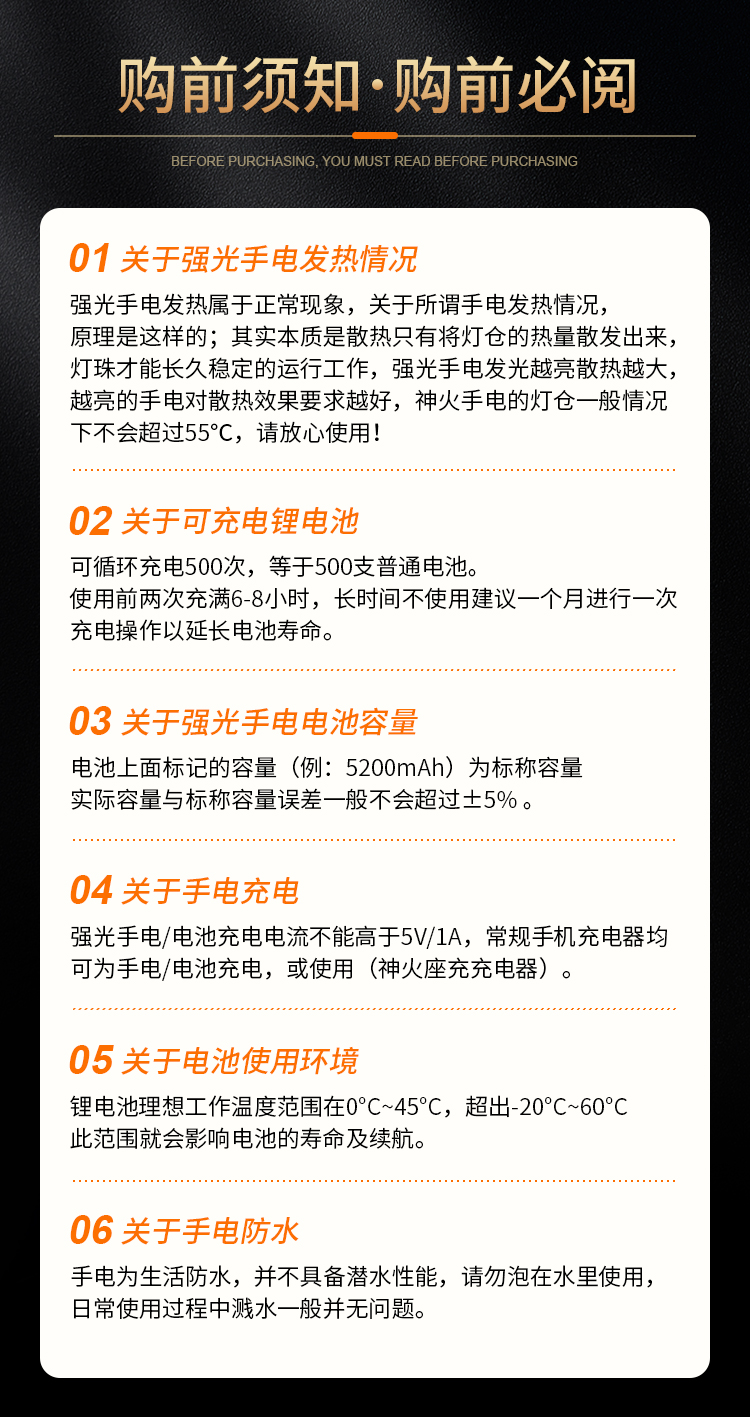 购前须知·购前必阅

BEFORE PURCHASING, YOU MUST READ BEFORE PURCHASING

01 关于强光手电发热情况

强光手电发热属于正常现象，关于所谓手电发热情况，原理是这样的；其实本质是散热只有将灯仓的热量散发出来，灯珠才能长久稳定的运行工作，强光手电发光越亮散热越大，越亮的手电对散热效果要求越好，神火手电的灯仓一般情况下不会超过55°C，请放心使用！

02 关于可充电锂电池

可循环充电500次，等于500支普通电池。
使用前两次充满6-8小时，长时间不使用建议一个月进行一次充电操作以延长电池寿命。

03 关于强光手电电池容量

电池上面标记的容量（例：5200mAh）为标称容量
实际容量与标称容量误差一般不会超过±5%。

04 关于手电充电

强光手电/电池充电电流不能高于5V/1A，常规手机充电器均可为手电/电池充电，或使用（神火座充充电器）。

05 关于电池使用环境

锂电池理想工作温度范围在0°C~45°C，超出-20°C~60°C此范围就会影响电池的寿命及续航。

06 关于手电防水

手电为生活防水，并不具备潜水性能，请勿泡在水里使用，日常使用过程中溅水一般并无问题。